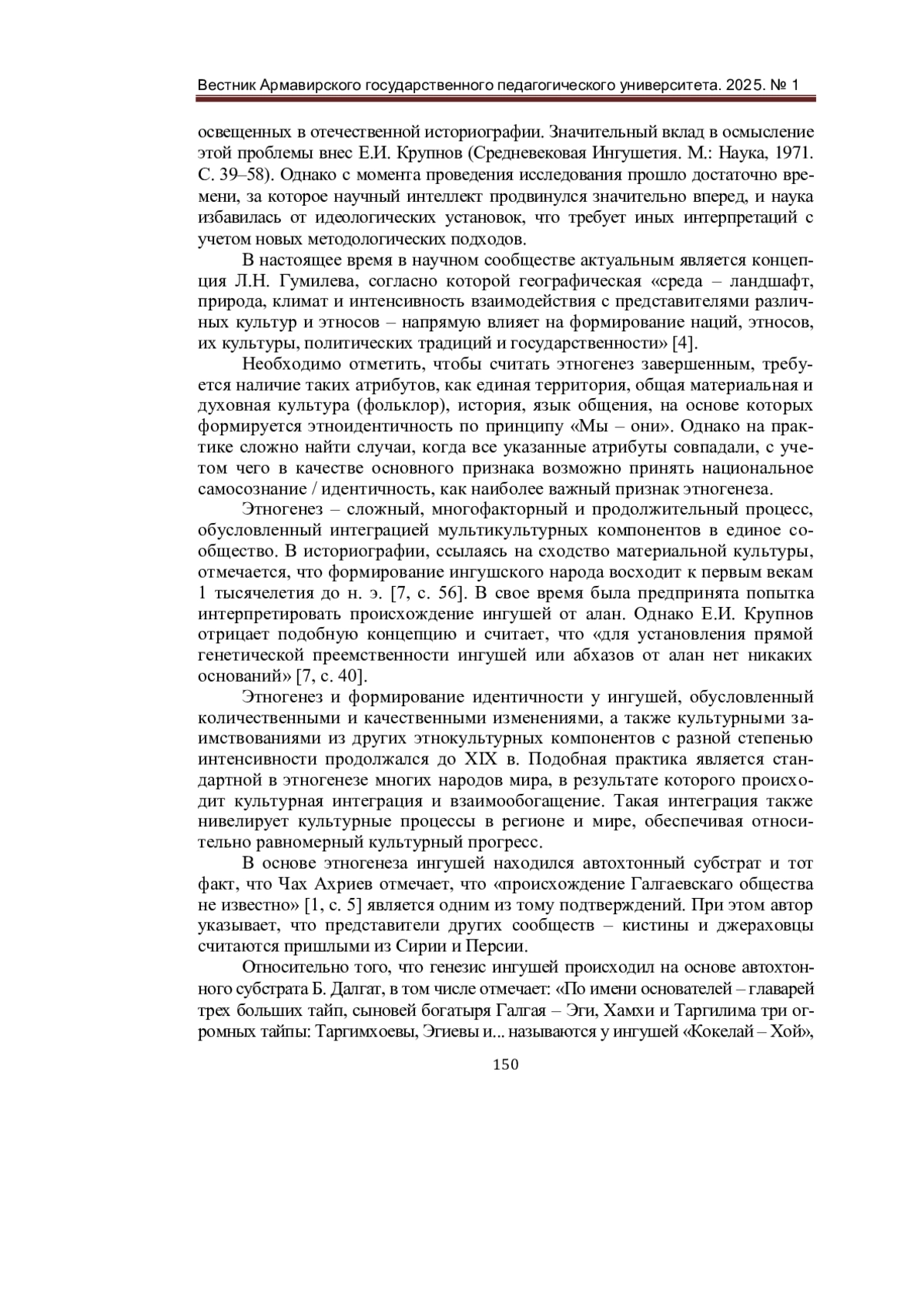 Вестник Армавирского государственного педагогического университета. 2025. № 1

освещенных в отечественной историографии. Значительный вклад в осмысление этой проблемы внес Е.И. Крупнов (Средневековая Ингушетия. М.: Наука, 1971. С. 39–58). Однако с момента проведения исследования прошло достаточно времени, за которое научный интеллект продвинулся значительно вперед, и наука избавилась от идеологических установок, что требует иных интерпретаций с учетом новых методологических подходов.

В настоящее время в научном сообществе актуальным является концепция Л.Н. Гумилева, согласно которой географическая «среда – ландшафт, природа, климат и интенсивность взаимодействия с представителями различных культур и этносов – напрямую влияет на формирование наций, этносов, их культуры, политических традиций и государственности» [4].

Необходимо отметить, чтобы считать этногенез завершенным, требуется наличие таких атрибутов, как единая территория, общая материальная и духовная культура (фольклор), история, язык общения, на основе которых формируется этноидентичность по принципу «Мы – они». Однако на практике сложно найти случаи, когда все указанные атрибуты совпадали, с учетом чего в качестве основного признака возможно принять национальное самосознание / идентичность, как наиболее важный признак этногенеза.

Этногенез – сложный, многофакторный и продолжительный процесс, обусловленный интеграцией мультикультурных компонентов в единое сообщество. В историографии, ссылаясь на сходство материальной культуры, отмечается, что формирование ингушского народа восходит к первым векам 1 тысячелетия до н. э. [7, с. 56]. В свое время была предпринята попытка интерпретировать происхождение ингушей от алан. Однако Е.И. Крупнов отрицает подобную концепцию и считает, что «для установления прямой генетической преемственности ингушей или абхазов от алан нет никаких оснований» [7, с. 40].

Этногенез и формирование идентичности у ингушей, обусловленный количественными и качественными изменениями, а также культурными заимствованиями из других этнокультурных компонентов с разной степенью интенсивности продолжался до XIX в. Подобная практика является стандартной в этногенезе многих народов мира, в результате которого происходит культурная интеграция и взаимообогащение. Такая интеграция также нивелирует культурные процессы в регионе и мире, обеспечивая относительно равномерный культурный прогресс.

В основе этногенеза ингушей находился автохтонный субстрат и тот факт, что Чах Ахриев отмечает, что «происхождение Галгаевскаго общества не известно» [1, с. 5] является одним из тому подтверждений. При этом автор указывает, что представители других сообществ – кистины и джераховцы считаются пришлыми из Сирии и Персии.

Относительно того, что генезис ингушей происходил на основе автохтонного субстрата Б. Далгат, в том числе отмечает: «По имени основателей – главарей трех больших тайп, сыновей богатыря Галгая – Эги, Хамхи и Таргилима три огромных тайпы: Таргимхоевы, Эгиевы и... называются у ингушей «Кокелай – Хой»,

150